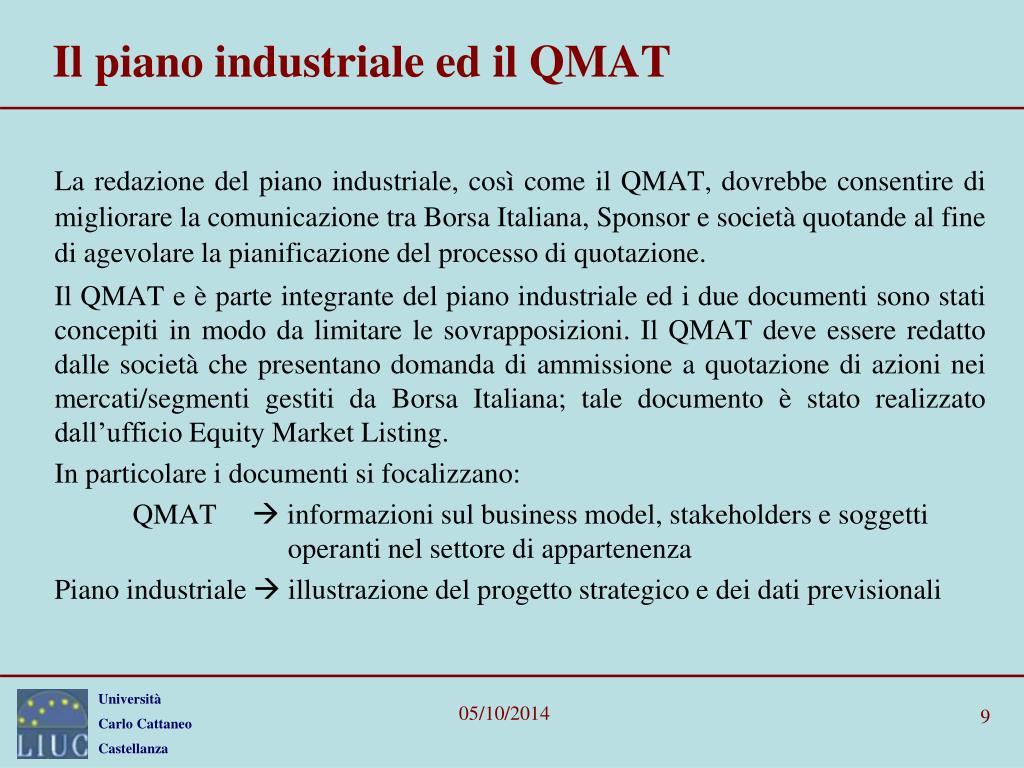 Il piano industriale ed il QMAT

La redazione del piano industriale, così come il QMAT, dovrebbe consentire di migliorare la comunicazione tra Borsa Italiana, Sponsor e società quotande al fine di agevolare la pianificazione del processo di quotazione.

Il QMAT e è parte integrante del piano industriale ed i due documenti sono stati concepiti in modo da limitare le sovrapposizioni. Il QMAT deve essere redatto dalle società che presentano domanda di ammissione a quotazione di azioni nei mercati/segmenti gestiti da Borsa Italiana; tale documento è stato realizzato dall'ufficio Equity Market Listing.

In particolare i documenti si focalizzano:

QMAT → informazioni sul business model, stakeholders e soggetti operanti nel settore di appartenenza

Piano industriale → illustrazione del progetto strategico e dei dati previsionali

LIUC

Università
Carlo Cattaneo
Castellanza

05/10/2014

9